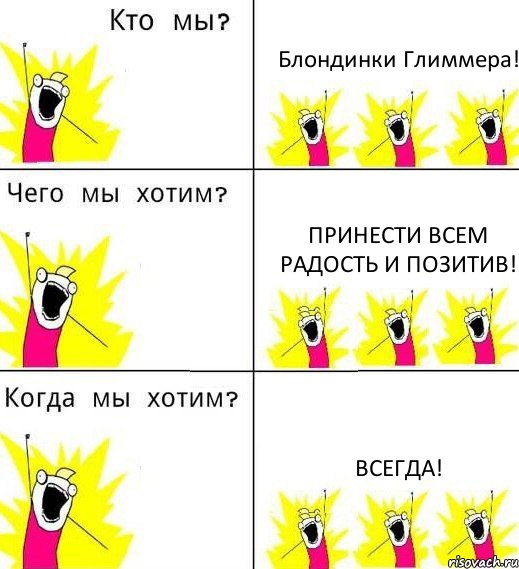 Кто мы?

Блондинки Глиммера!

Чего мы хотим?

ПРИНЕСТИ ВСЕМ РАДОСТЬ И ПОЗИТИВ!

Когда мы хотим?

ВСЕГДА!

risovach.ru